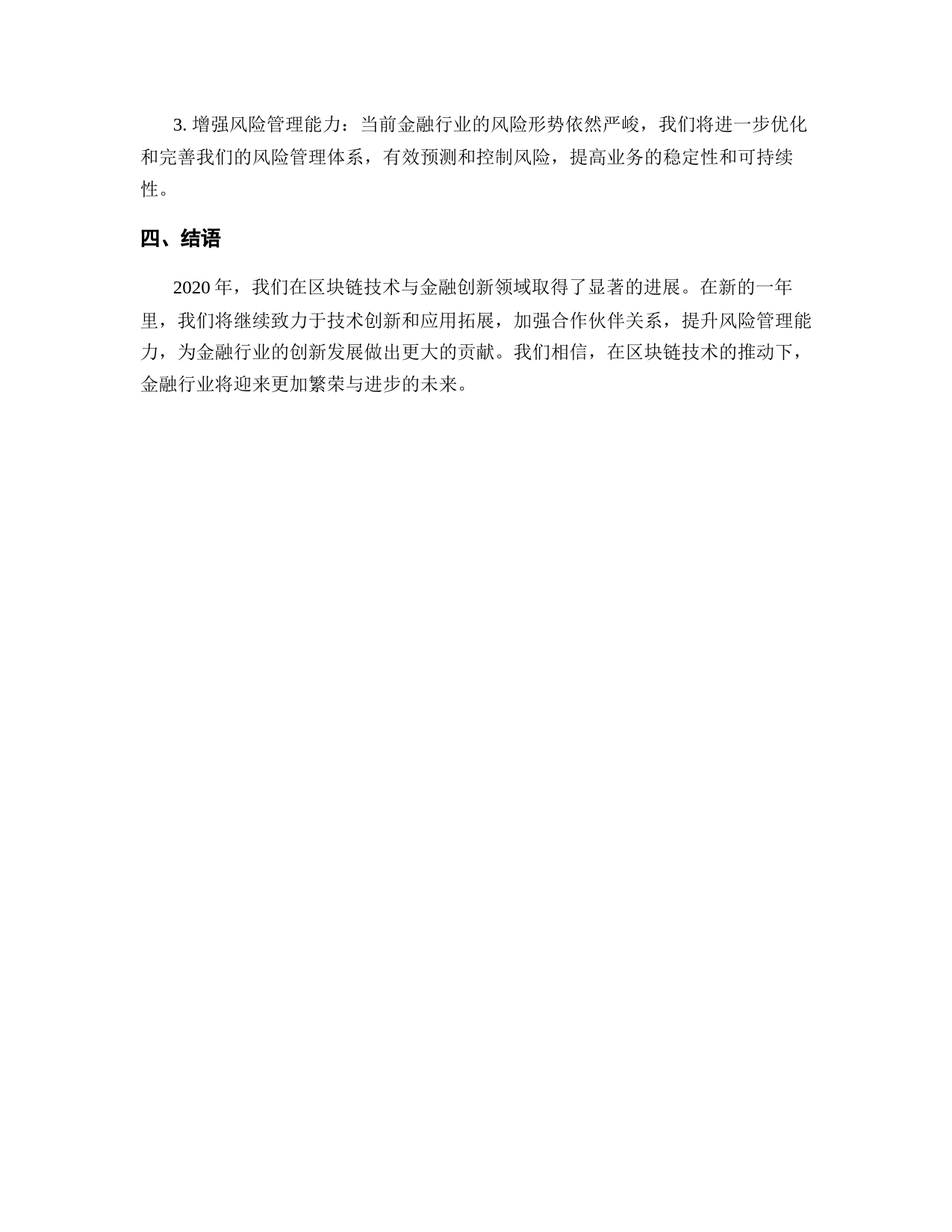 3. 增强风险管理能力：当前金融行业的风险形势依然严峻，我们将进一步优化和完善我们的风险管理体系，有效预测和控制风险，提高业务的稳定性和可持续性。

四、结语

2020 年，我们在区块链技术与金融创新领域取得了显著的进展。在新的一年里，我们将继续致力于技术创新和应用拓展，加强合作伙伴关系，提升风险管理能力，为金融行业的创新发展做出更大的贡献。我们相信，在区块链技术的推动下，金融行业将迎来更加繁荣与进步的未来。